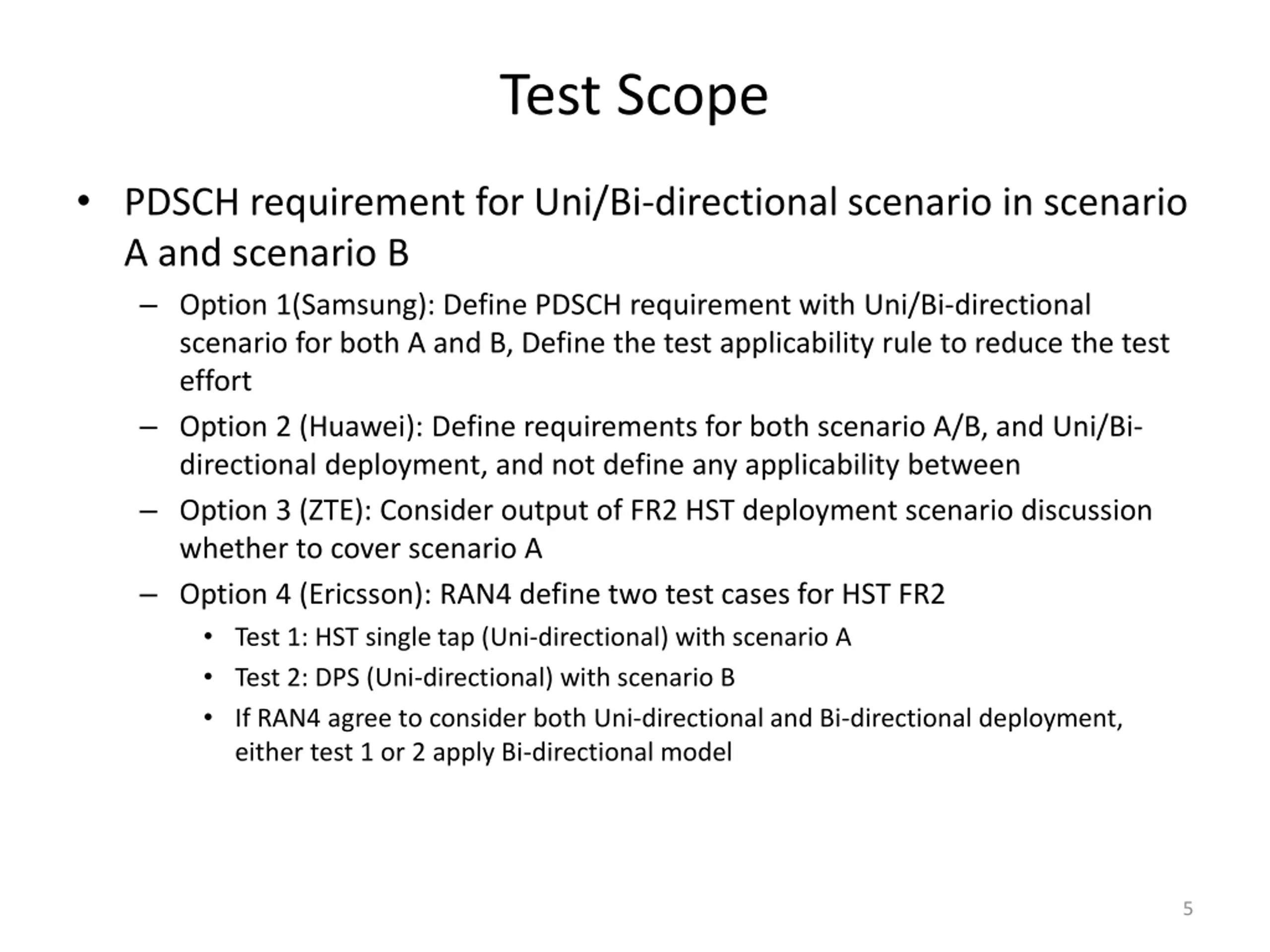 Test Scope

• PDSCH requirement for Uni/Bi-directional scenario in scenario A and scenario B

– Option 1(Samsung): Define PDSCH requirement with Uni/Bi-directional scenario for both A and B, Define the test applicability rule to reduce the test effort

– Option 2 (Huawei): Define requirements for both scenario A/B, and Uni/Bi-directional deployment, and not define any applicability between

– Option 3 (ZTE): Consider output of FR2 HST deployment scenario discussion whether to cover scenario A

– Option 4 (Ericsson): RAN4 define two test cases for HST FR2

• Test 1: HST single tap (Uni-directional) with scenario A

• Test 2: DPS (Uni-directional) with scenario B

• If RAN4 agree to consider both Uni-directional and Bi-directional deployment, either test 1 or 2 apply Bi-directional model

5